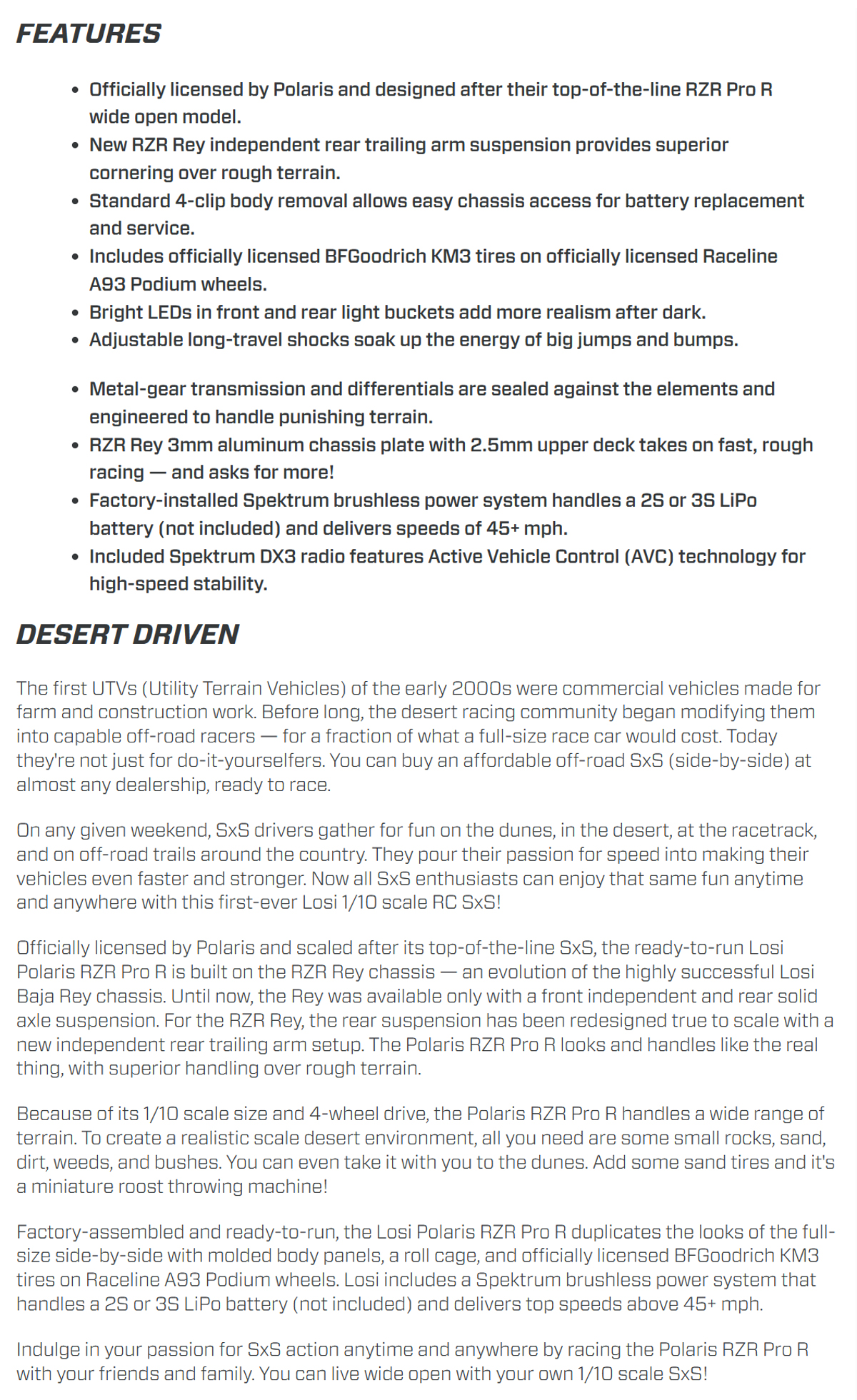 FEATURES

- Officially licensed by Polaris and designed after their top-of-the-line RZR Pro R wide open model.
- New RZR Rey independent rear trailing arm suspension provides superior cornering over rough terrain.
- Standard 4-clip body removal allows easy chassis access for battery replacement and service.
- Includes officially licensed BFGoodrich KM3 tires on officially licensed Raceline A93 Podium wheels.
- Bright LEDs in front and rear light buckets add more realism after dark.
- Adjustable long-travel shocks soak up the energy of big jumps and bumps.

- Metal-gear transmission and differentials are sealed against the elements and engineered to handle punishing terrain.
- RZR Rey 3mm aluminum chassis plate with 2.5mm upper deck takes on fast, rough racing — and asks for more!
- Factory-installed Spektrum brushless power system handles a 2S or 3S LiPo battery (not included) and delivers speeds of 45+ mph.
- Included Spektrum DX3 radio features Active Vehicle Control (AVC) technology for high-speed stability.

DESERT DRIVEN

The first UTVs (Utility Terrain Vehicles) of the early 2000s were commercial vehicles made for farm and construction work. Before long, the desert racing community began modifying them into capable off-road racers — for a fraction of what a full-size race car would cost. Today they're not just for do-it-yourselfers. You can buy an affordable off-road SxS (side-by-side) at almost any dealership, ready to race.

On any given weekend, SxS drivers gather for fun on the dunes, in the desert, at the racetrack, and on off-road trails around the country. They pour their passion for speed into making their vehicles even faster and stronger. Now all SxS enthusiasts can enjoy that same fun anytime and anywhere with this first-ever Losi 1/10 scale RC SxS!

Officially licensed by Polaris and scaled after its top-of-the-line SxS, the ready-to-run Losi Polaris RZR Pro R is built on the RZR Rey chassis — an evolution of the highly successful Losi Baja Rey chassis. Until now, the Rey was available only with a front independent and rear solid axle suspension. For the RZR Rey, the rear suspension has been redesigned true to scale with a new independent rear trailing arm setup. The Polaris RZR Pro R looks and handles like the real thing, with superior handling over rough terrain.

Because of its 1/10 scale size and 4-wheel drive, the Polaris RZR Pro R handles a wide range of terrain. To create a realistic scale desert environment, all you need are some small rocks, sand, dirt, weeds, and bushes. You can even take it with you to the dunes. Add some sand tires and it's a miniature roost throwing machine!

Factory-assembled and ready-to-run, the Losi Polaris RZR Pro R duplicates the looks of the full-size side-by-side with molded body panels, a roll cage, and officially licensed BFGoodrich KM3 tires on Raceline A93 Podium wheels. Losi includes a Spektrum brushless power system that handles a 2S or 3S LiPo battery (not included) and delivers top speeds above 45+ mph.

Indulge in your passion for SxS action anytime and anywhere by racing the Polaris RZR Pro R with your friends and family. You can live wide open with your own 1/10 scale SxS!